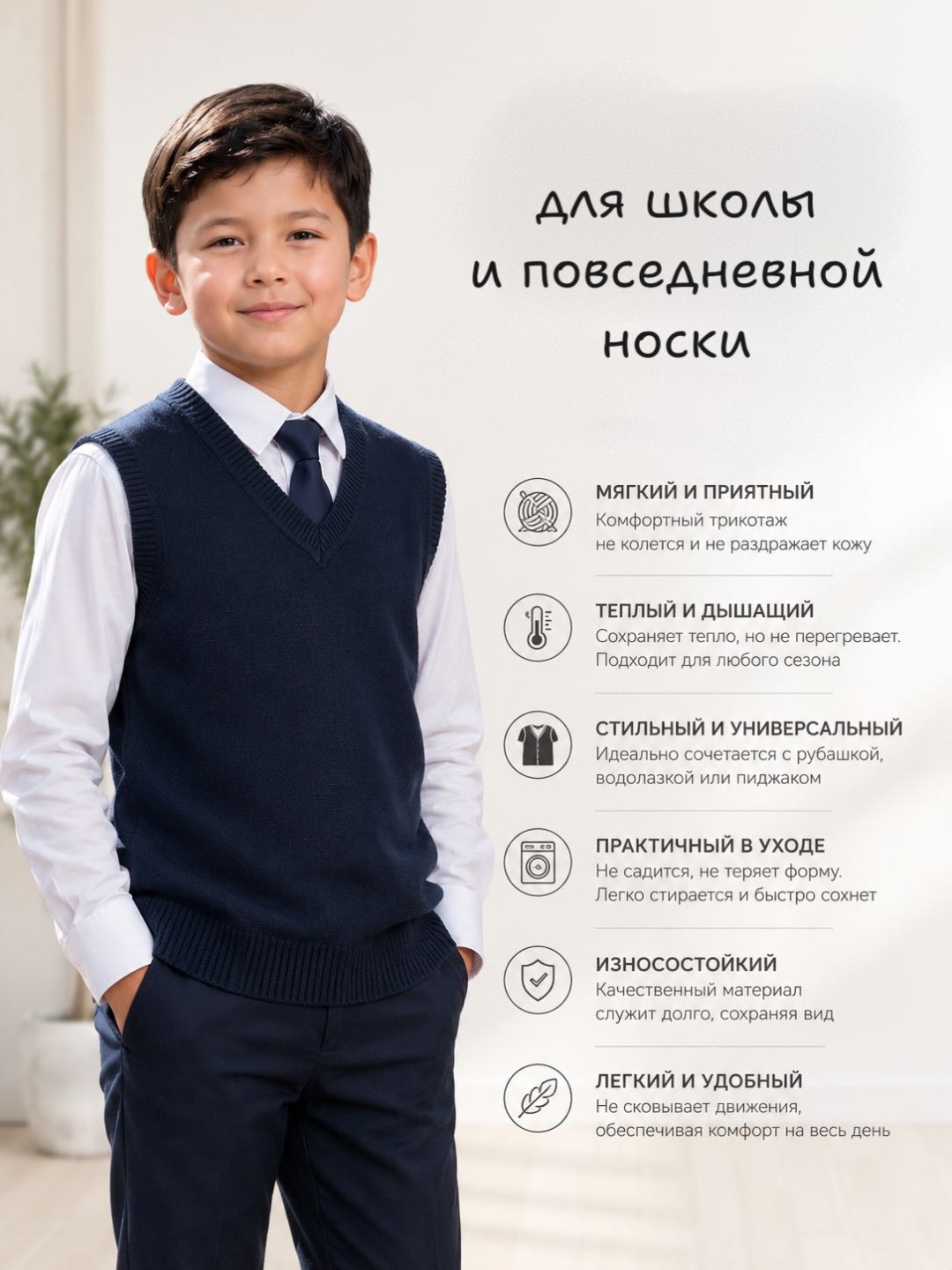 для школы
и повседневной
носки

МЯГКИЙ И ПРИЯТНЫЙ
Комфортный трикотаж не колется и не раздражает кожу

ТЕПЛЫЙ И ДЫШАЩИЙ
Сохраняет тепло, но не перегревает. Подходит для любого сезона

СТИЛЬНЫЙ И УНИВЕРСАЛЬНЫЙ
Идеально сочетается с рубашкой, водолазкой или пиджаком

ПРАКТИЧНЫЙ В УХОДЕ
Не садится, не теряет форму. Легко стирается и быстро сохнет

ИЗНОСОСТОЙКИЙ
Качественный материал служит долго, сохраняя вид

ЛЕГКИЙ И УДОБНЫЙ
Не сковывает движения, обеспечивая комфорт на весь день